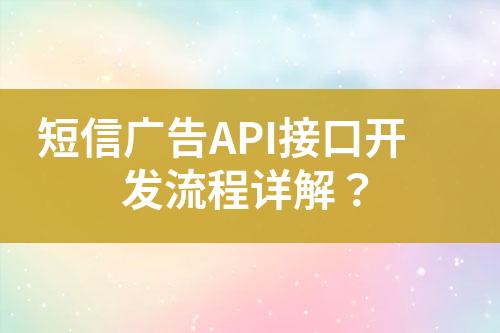 短信广告API接口开发流程详解？